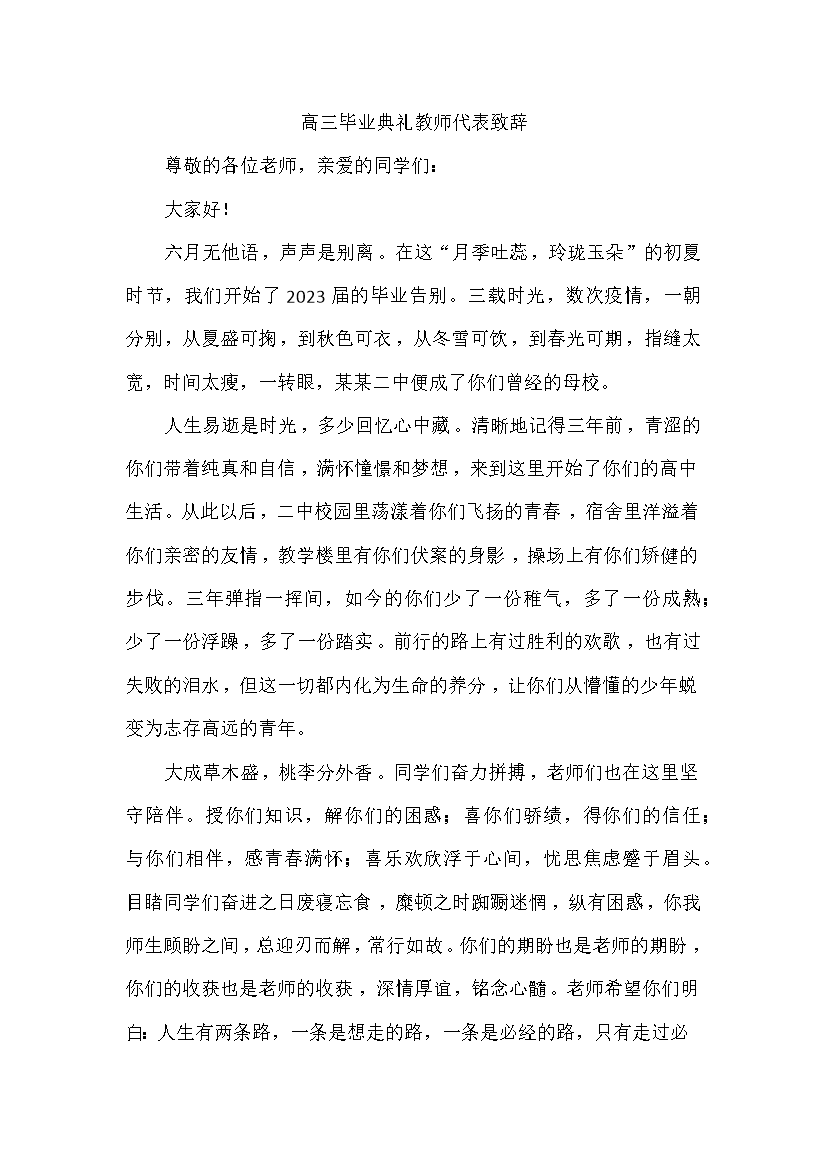 高三毕业典礼教师代表致辞

尊敬的各位老师，亲爱的同学们：

大家好！

六月无他语，声声是别离。在这“月季吐蕊，玲珑玉朵”的初夏时节，我们开始了2023届的毕业告别。三载时光，数次疫情，一朝分别，从夏盛可掬，到秋色可衣，从冬雪可饮，到春光可期，指缝太宽，时间太瘦，一转眼，某某二中便成了你们曾经的母校。

人生易逝是时光，多少回忆心中藏。清晰地记得三年前，青涩的你们带着纯真和自信，满怀憧憬和梦想，来到这里开始了你们的高中生活。从此以后，二中校园里荡漾着你们飞扬的青春，宿舍里洋溢着你们亲密的友情，教学楼里有你们伏案的身影，操场上有你们矫健的步伐。三年弹指一挥间，如今的你们少了一份稚气，多了一份成熟；少了一份浮躁，多了一份踏实。前行的路上有过胜利的欢歌，也有过失败的泪水，但这一切都内化为生命的养分，让你们从懵懂的少年蜕变为志存高远的青年。

大成草木盛，桃李分外香。同学们奋力拼搏，老师们也在这里坚守陪伴。授你们知识，解你们的困惑；喜你们骄绩，得你们的信任；与你们相伴，感青春满怀；喜乐欢欣浮于心间，忧思焦虑蹙于眉头。目睹同学们奋进之日废寝忘食，糜顿之时踟蹰迷惘，纵有困惑，你我师生顾盼之间，总迎刃而解，常行如故。你们的期盼也是老师的期盼，你们的收获也是老师的收获，深情厚谊，铭念心髓。老师希望你们明白：人生有两条路，一条是想走的路，一条是必经的路，只有走过必